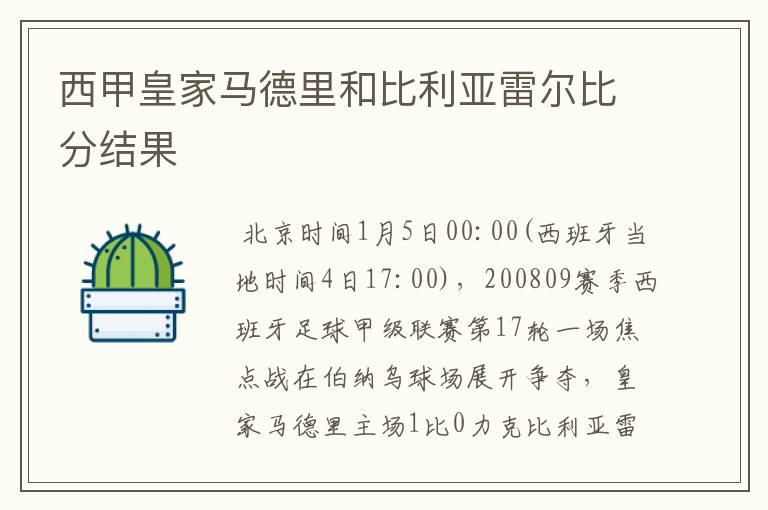 西甲皇家马德里和比利亚雷尔比分结果

北京时间1月5日00:00(西班牙当地时间4日17:00)，200809赛季西班牙足球甲级联赛第17轮一场焦点战在伯纳乌球场展开争夺，皇家马德里主场1比0力克比利亚雷